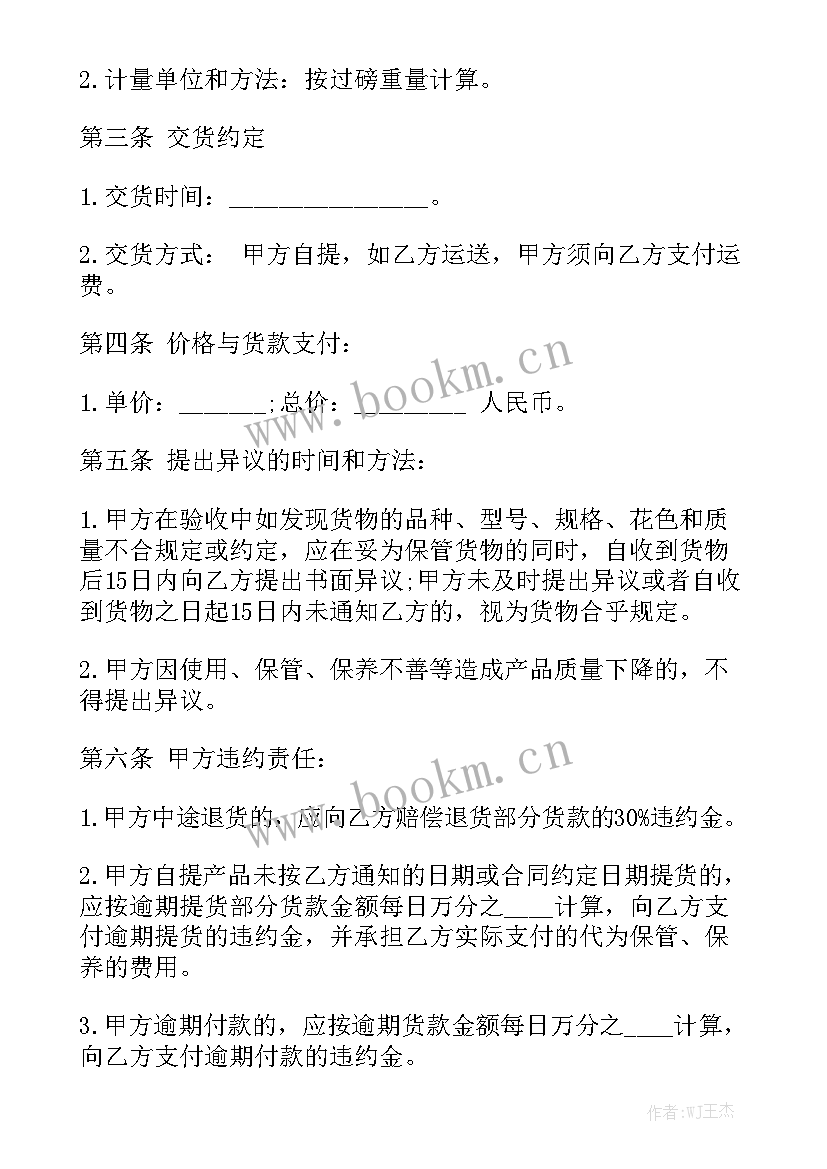 2.计量单位和方法：按过磅重量计算。

第三条 交货约定

1.交货时间：________________。

2.交货方式： 甲方自提，如乙方运送，甲方须向乙方支付运费。

第四条 价格与货款支付：

1.单价：_______;总价：_________ 人民币。

第五条 提出异议的时间和方法：

1.甲方在验收中如发现货物的品种、型号、规格、花色和质量不合规定或约定，应在妥为保管货物的同时，自收到货物后15日内向乙方提出书面异议;甲方未及时提出异议或者自收到货物之日起15日内未通知乙方的，视为货物合乎规定。

2.甲方因使用、保管、保养不善等造成产品质量下降的，不得提出异议。

第六条 甲方违约责任：

1.甲方中途退货的，应向乙方赔偿退货部分货款的30%违约金。

2.甲方自提产品未按乙方通知的日期或合同约定日期提货的，应按逾期提货部分货款金额每日万分之____计算，向乙方支付逾期提货的违约金，并承担乙方实际支付的代为保管、保养的费用。

3.甲方逾期付款的，应按逾期货款金额每日万分之____计算，向乙方支付逾期付款的违约金。

www.bookm.cn

www.bookm.cn

作者:WJ王杰